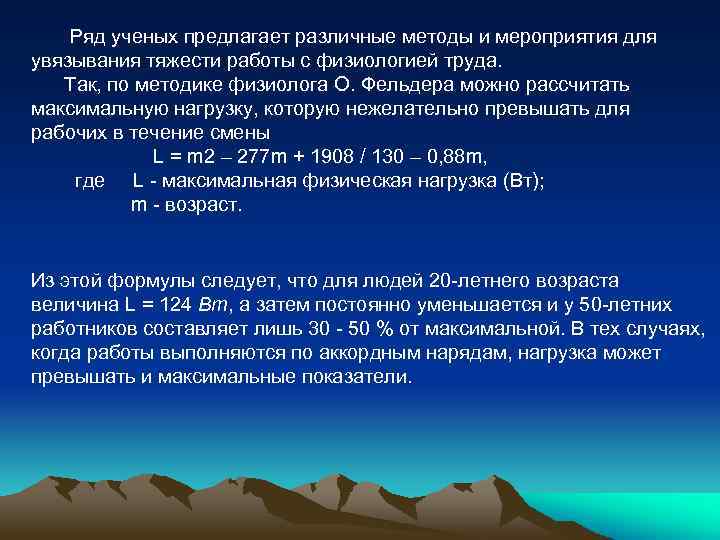 Ряд ученых предлагает различные методы и мероприятия для увязывания тяжести работы с физиологией труда.

Так, по методике физиолога О. Фельдера можно рассчитать максимальную нагрузку, которую нежелательно превышать для рабочих в течение смены

L = m2 – 277m + 1908 / 130 – 0,88m,

где L - максимальная физическая нагрузка (Вт);

m - возраст.

Из этой формулы следует, что для людей 20-летнего возраста величина L = 124 Вт, а затем постоянно уменьшается и у 50-летних работников составляет лишь 30 - 50 % от максимальной. В тех случаях, когда работы выполняются по аккордным нарядам, нагрузка может превышать и максимальные показатели.